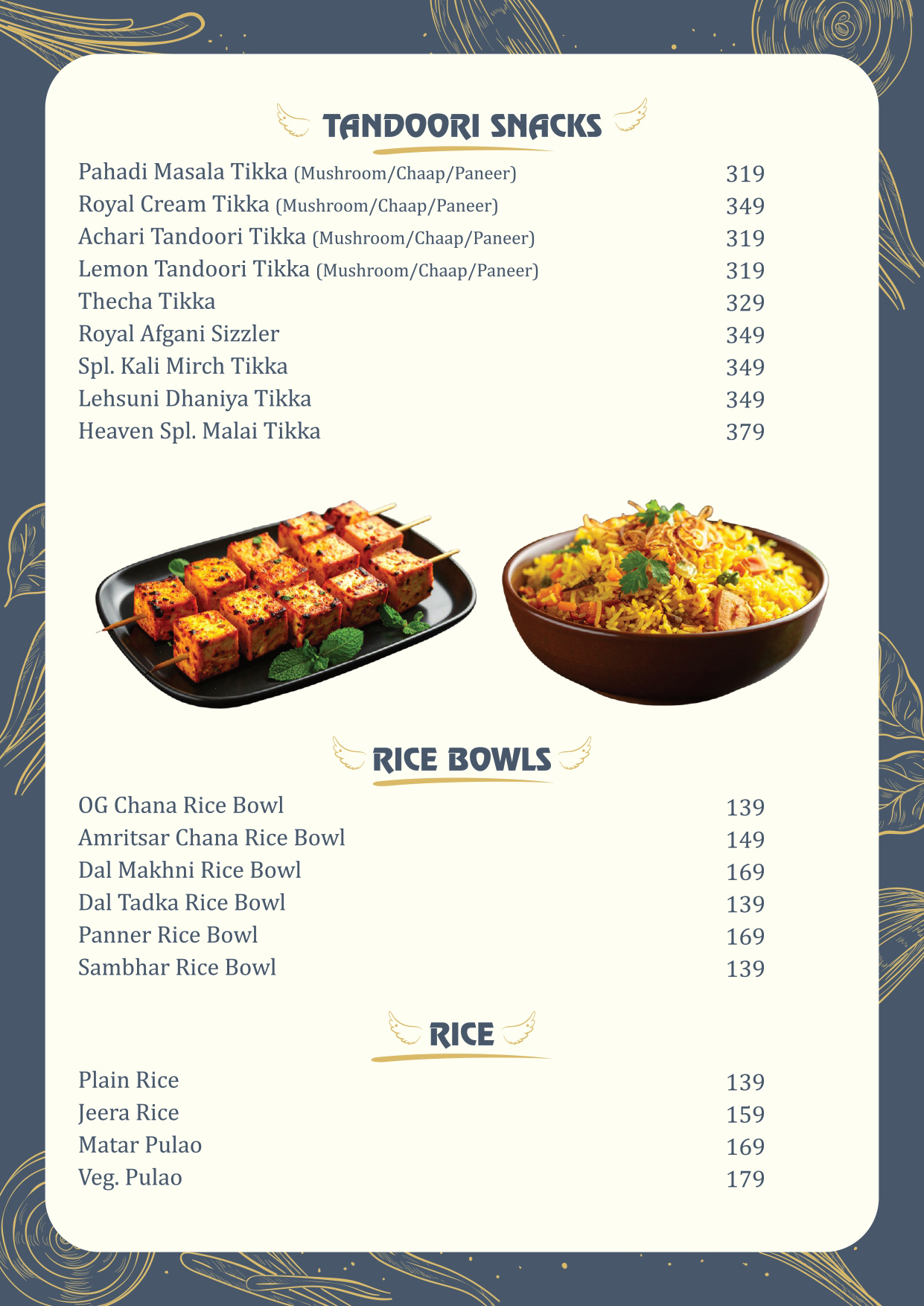 TANDOORI SNACKS

Pahadi Masala Tikka (Mushroom/Chaap/Paneer) 319
Royal Cream Tikka (Mushroom/Chaap/Paneer) 349
Achari Tandoori Tikka (Mushroom/Chaap/Paneer) 319
Lemon Tandoori Tikka (Mushroom/Chaap/Paneer) 319
Thecha Tikka 329
Royal Afgani Sizzler 349
Spl. Kali Mirch Tikka 349
Lehsuni Dhaniya Tikka 349
Heaven Spl. Malai Tikka 379

RICE BOWLS

OG Chana Rice Bowl 139
Amritsar Chana Rice Bowl 149
Dal Makhni Rice Bowl 169
Dal Tadka Rice Bowl 139
Panner Rice Bowl 169
Sambhar Rice Bowl 139

RICE

Plain Rice 139
Jeera Rice 159
Matar Pulao 169
Veg. Pulao 179